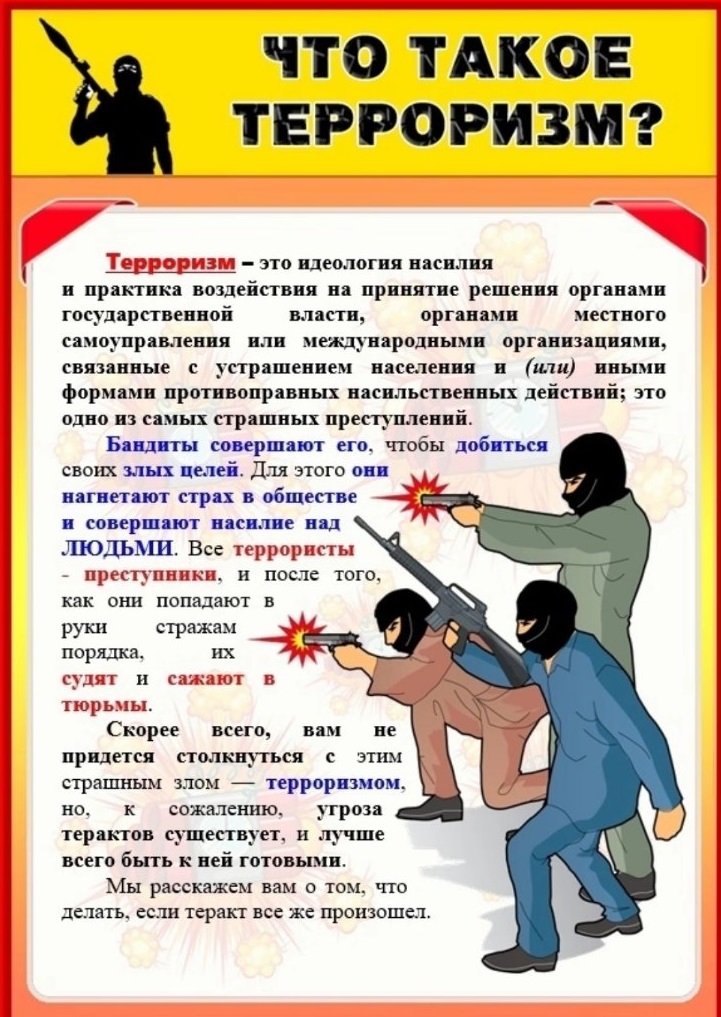 ЧТО ТАКОЕ ТЕРРОРИЗМ?

Терроризм – это идеология насилия и практика воздействия на принятие решения органами государственной власти, органами местного самоуправления или международными организациями, связанные с устрашением населения и (или) иными формами противоправных насильственных действий; это одно из самых страшных преступлений.

Бандиты совершают его, чтобы добиться своих злых целей. Для этого они нагнетают страх в обществе и совершают насилие над ЛЮДЬМИ. Все террористы - преступники, и после того, как они попадают в руки стражам порядка, их судят и сажают в тюрьмы.

Скорее всего, вам не придется столкнуться с этим страшным злом — терроризмом, но, к сожалению, угроза терактов существует, и лучше всего быть к ней готовыми.

Мы расскажем вам о том, что делать, если теракт все же произошел.